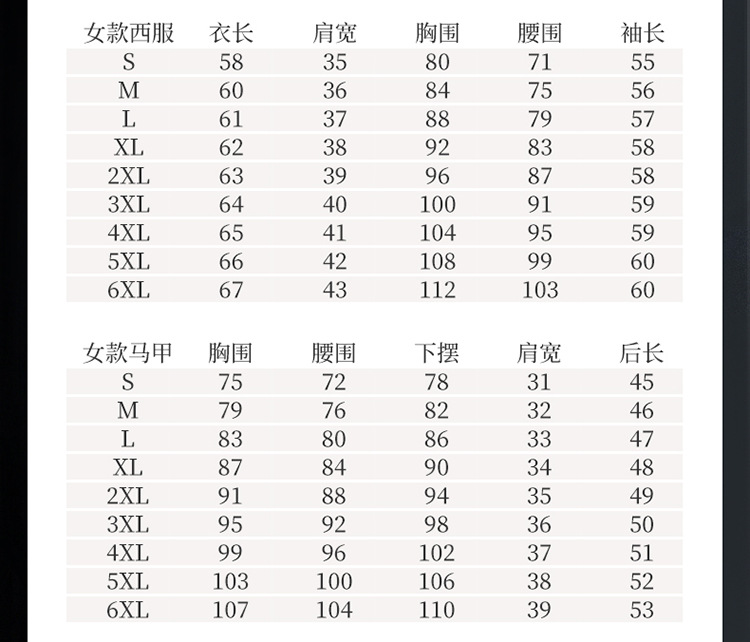 | 女款西服 | 衣长 | 肩宽 | 胸围 | 腰围 | 袖长 |
|---|---|---|---|---|---|
| S | 58 | 35 | 80 | 71 | 55 |
| M | 60 | 36 | 84 | 75 | 56 |
| L | 61 | 37 | 88 | 79 | 57 |
| XL | 62 | 38 | 92 | 83 | 58 |
| 2XL | 63 | 39 | 96 | 87 | 58 |
| 3XL | 64 | 40 | 100 | 91 | 59 |
| 4XL | 65 | 41 | 104 | 95 | 59 |
| 5XL | 66 | 42 | 108 | 99 | 60 |
| 6XL | 67 | 43 | 112 | 103 | 60 |

| 女款马甲 | 胸围 | 腰围 | 下摆 | 肩宽 | 后长 |
|---|---|---|---|---|---|
| S | 75 | 72 | 78 | 31 | 45 |
| M | 79 | 76 | 82 | 32 | 46 |
| L | 83 | 80 | 86 | 33 | 47 |
| XL | 87 | 84 | 90 | 34 | 48 |
| 2XL | 91 | 88 | 94 | 35 | 49 |
| 3XL | 95 | 92 | 98 | 36 | 50 |
| 4XL | 99 | 96 | 102 | 37 | 51 |
| 5XL | 103 | 100 | 106 | 38 | 52 |
| 6XL | 107 | 104 | 110 | 39 | 53 |